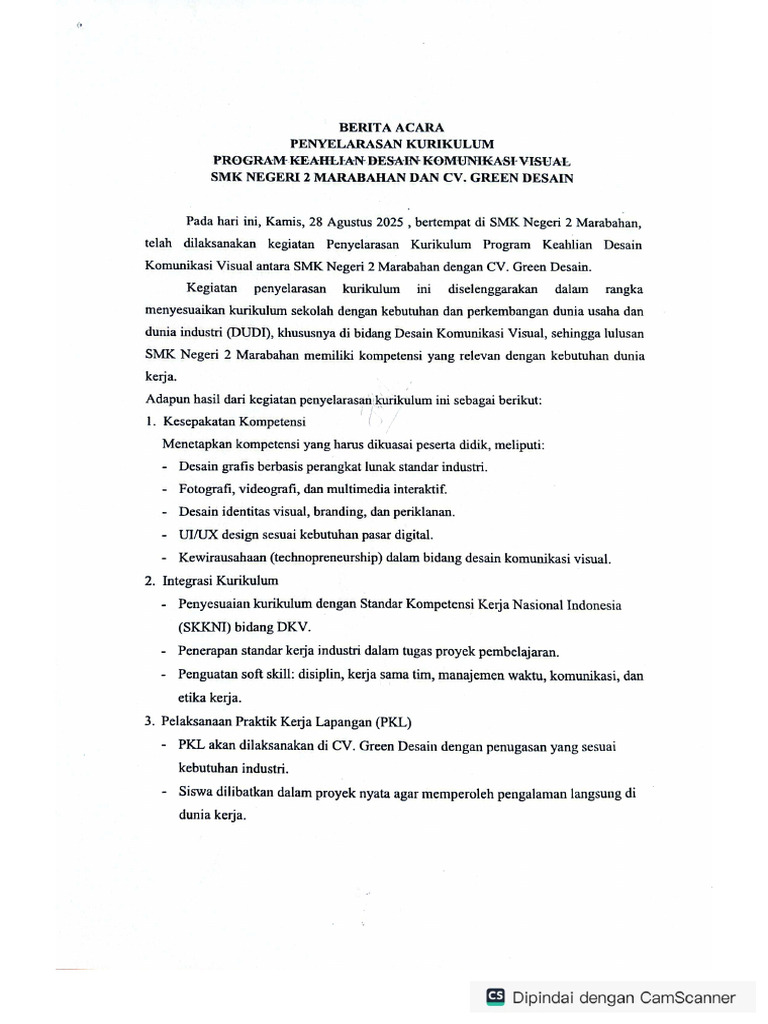 BERITA ACARA
PENYELARASAN KURIKULUM
PROGRAM KEAHLIAN DESAIN KOMUNIKASI VISUAL
SMK NEGERI 2 MARABAHAN DAN CV. GREEN DESAIN

Pada hari ini, Kamis, 28 Agustus 2025 , bertempat di SMK Negeri 2 Marabahan, telah dilaksanakan kegiatan Penyelarasan Kurikulum Program Keahlian Desain Komunikasi Visual antara SMK Negeri 2 Marabahan dengan CV. Green Desain.

Kegiatan penyelarasan kurikulum ini diselenggarakan dalam rangka menyesuaikan kurikulum sekolah dengan kebutuhan dan perkembangan dunia usaha dan dunia industri (DUDI), khususnya di bidang Desain Komunikasi Visual, sehingga lulusan SMK Negeri 2 Marabahan memiliki kompetensi yang relevan dengan kebutuhan dunia kerja.

Adapun hasil dari kegiatan penyelarasan kurikulum ini sebagai berikut:

1. Kesepakatan Kompetensi
Menetapkan kompetensi yang harus dikuasai peserta didik, meliputi:
- Desain grafis berbasis perangkat lunak standar industri.
- Fotografi, videografi, dan multimedia interaktif.
- Desain identitas visual, branding, dan periklanan.
- UI/UX design sesuai kebutuhan pasar digital.
- Kewirausahaan (technopreneurship) dalam bidang desain komunikasi visual.

2. Integrasi Kurikulum
- Penyesuaian kurikulum dengan Standar Kompetensi Kerja Nasional Indonesia (SKKNI) bidang DKV.
- Penerapan standar kerja industri dalam tugas proyek pembelajaran.
- Penguatan soft skill: disiplin, kerja sama tim, manajemen waktu, komunikasi, dan etika kerja.

3. Pelaksanaan Praktik Kerja Lapangan (PKL)
- PKL akan dilaksanakan di CV. Green Desain dengan penugasan yang sesuai kebutuhan industri.
- Siswa dilibatkan dalam proyek nyata agar memperoleh pengalaman langsung di dunia kerja.

CS Dipindai dengan CamScanner